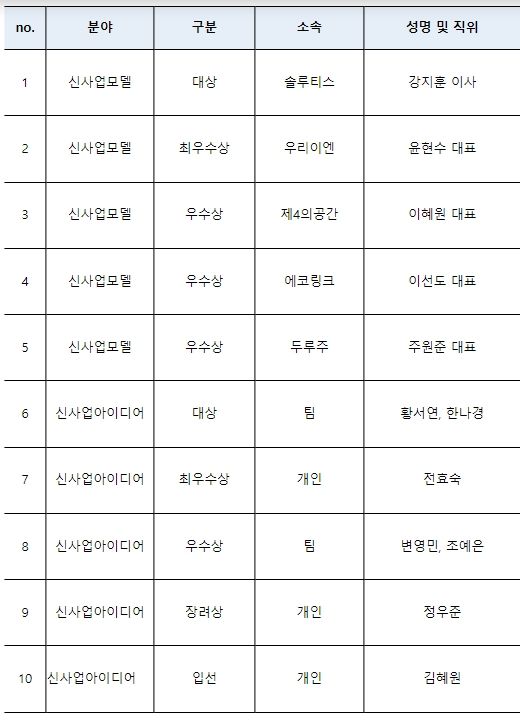 | no. | 분야 | 구분 | 소속 | 성명 및 직위 |
|---|---|---|---|---|
| 1 | 신사업모델 | 대상 | 솔루티스 | 강지훈 이사 |
| 2 | 신사업모델 | 최우수상 | 우리이엔 | 윤현수 대표 |
| 3 | 신사업모델 | 우수상 | 제4의공간 | 이혜원 대표 |
| 4 | 신사업모델 | 우수상 | 에코링크 | 이선도 대표 |
| 5 | 신사업모델 | 우수상 | 두루주 | 주원준 대표 |
| 6 | 신사업아이디어 | 대상 | 팀 | 황서연, 한나경 |
| 7 | 신사업아이디어 | 최우수상 | 개인 | 전효숙 |
| 8 | 신사업아이디어 | 우수상 | 팀 | 변영민, 조예은 |
| 9 | 신사업아이디어 | 장려상 | 개인 | 정우준 |
| 10 | 신사업아이디어 | 입선 | 개인 | 김혜원 |